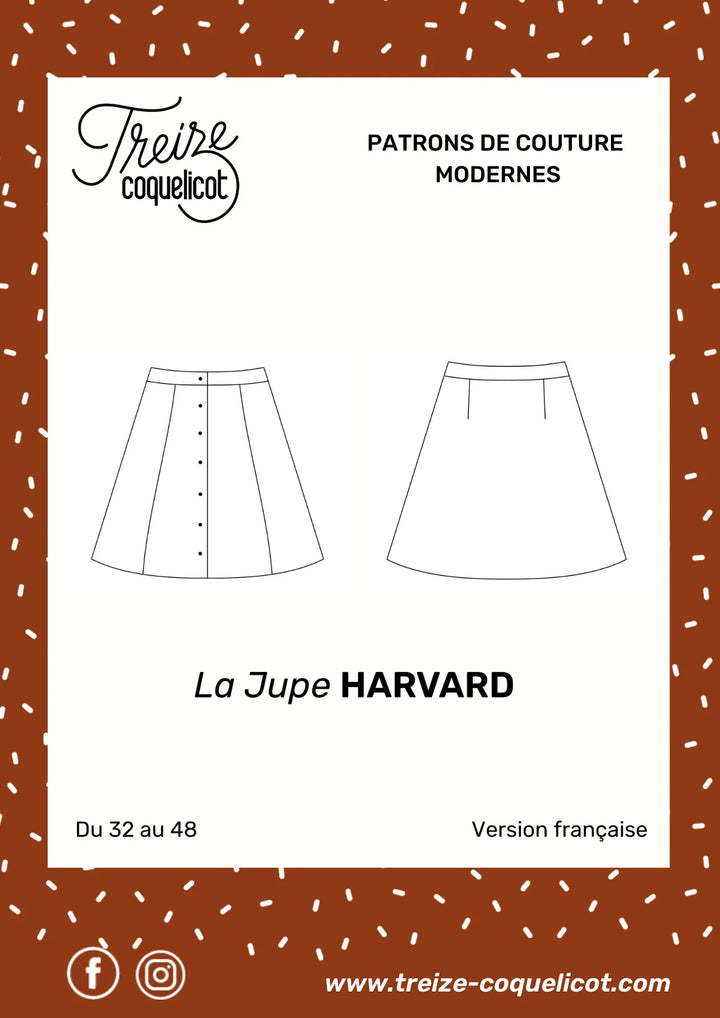 Treize coquelicot

PATRONS DE COUTURE MODERNES

La Jupe HARVARD

Du 32 au 48

Version française

www.treize-coquelicot.com